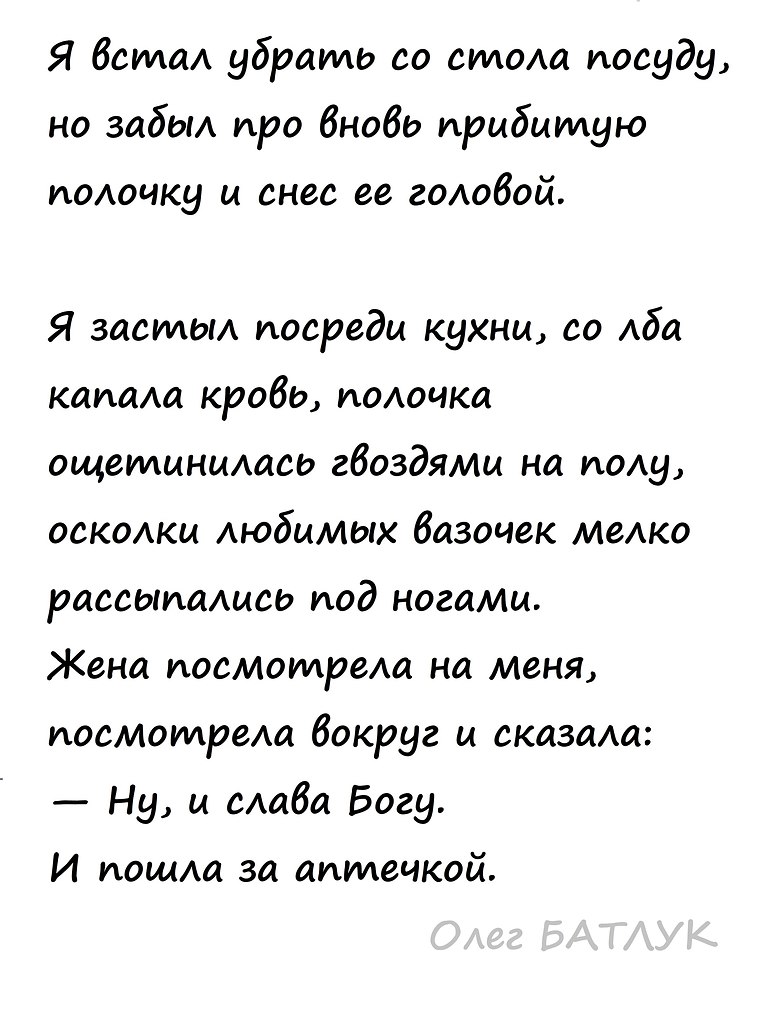 Я встал убрать со стола посуду, но забыл про вновь прибитую полочку и снес ее головой.

Я застыл посреди кухни, со лба капала кровь, полочка ощетинилась гвоздями на полу, осколки любимых вазочек мелко рассыпались под ногами.
Жена посмотрела на меня, посмотрела вокруг и сказала:
— Ну, и слава Богу.
И пошла за аптечкой.

Олег БАТЛУК